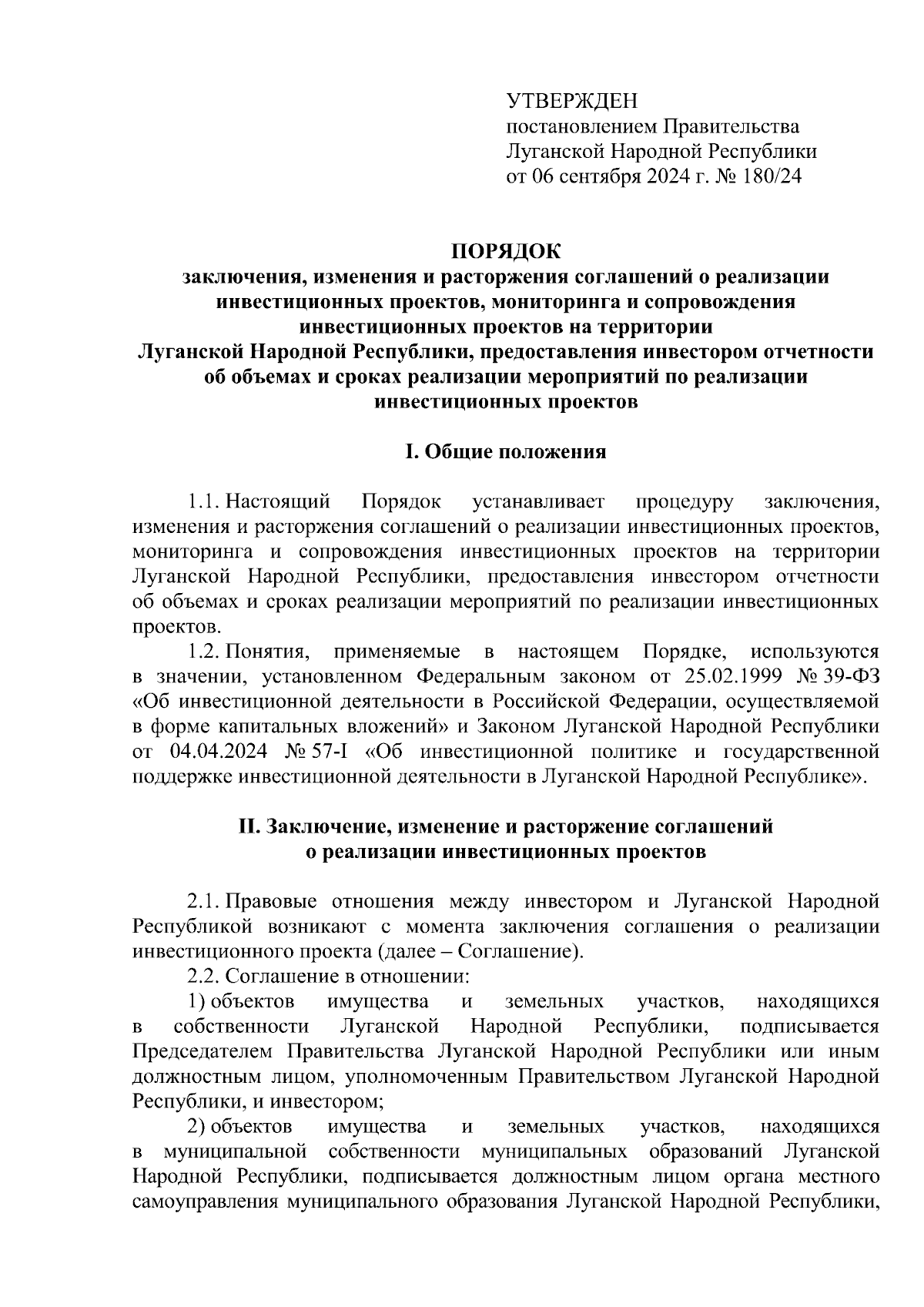 УТВЕРЖДЕН
постановлением Правительства
Луганской Народной Республики
от 06 сентября 2024 г. № 180/24

ПОРЯДОК
заключения, изменения и расторжения соглашений о реализации инвестиционных проектов, мониторинга и сопровождения инвестиционных проектов на территории Луганской Народной Республики, предоставления инвестором отчетности об объемах и сроках реализации мероприятий по реализации инвестиционных проектов

I. Общие положения

1.1. Настоящий Порядок устанавливает процедуру заключения, изменения и расторжения соглашений о реализации инвестиционных проектов, мониторинга и сопровождения инвестиционных проектов на территории Луганской Народной Республики, предоставления инвестором отчетности об объемах и сроках реализации мероприятий по реализации инвестиционных проектов.

1.2. Понятия, применяемые в настоящем Порядке, используются в значении, установленном Федеральным законом от 25.02.1999 № 39-ФЗ «Об инвестиционной деятельности в Российской Федерации, осуществляемой в форме капитальных вложений» и Законом Луганской Народной Республики от 04.04.2024 № 57-I «Об инвестиционной политике и государственной поддержке инвестиционной деятельности в Луганской Народной Республике».

II. Заключение, изменение и расторжение соглашений о реализации инвестиционных проектов

2.1. Правовые отношения между инвестором и Луганской Народной Республикой возникают с момента заключения соглашения о реализации инвестиционного проекта (далее – Соглашение).

2.2. Соглашение в отношении:

1) объектов имущества и земельных участков, находящихся в собственности Луганской Народной Республики, подписывается Председателем Правительства Луганской Народной Республики или иным должностным лицом, уполномоченным Правительством Луганской Народной Республики, и инвестором;

2) объектов имущества и земельных участков, находящихся в муниципальной собственности муниципальных образований Луганской Народной Республики, подписывается должностным лицом органа местного самоуправления муниципального образования Луганской Народной Республики,